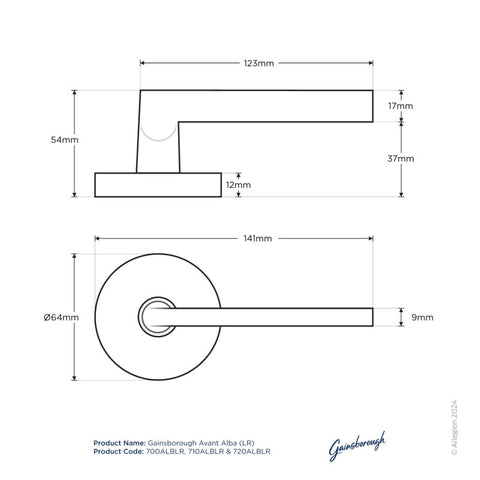 123mm

54mm

17mm

37mm

12mm

141mm

Ø64mm

9mm

Product Name: Gainsborough Avant Alba (LR)
Product Code: 700ALBLR, 710ALBLR & 720ALBLR

Gainsborough

© Allegion 2024